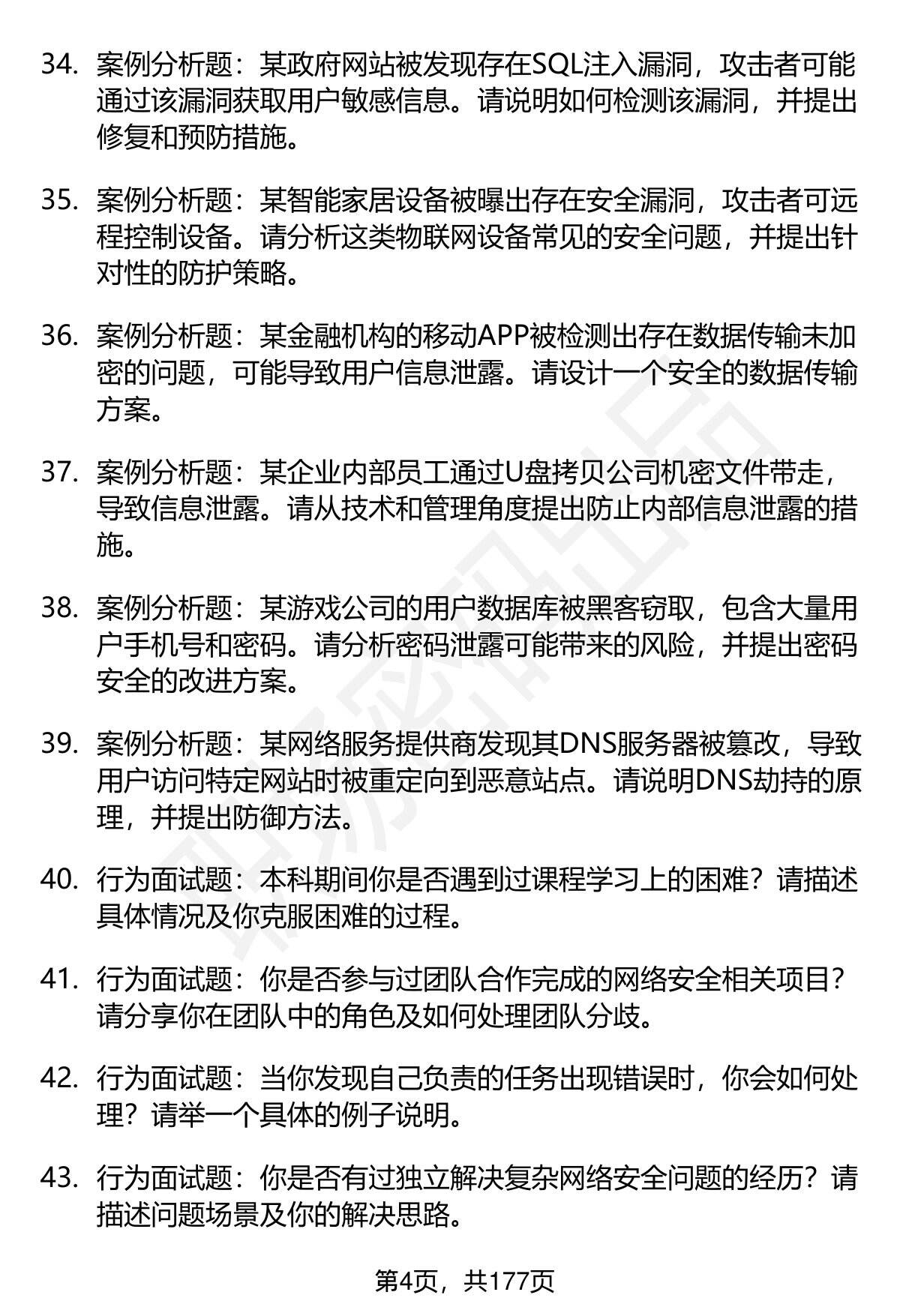 34. 案例分析题：某政府网站被发现存在SQL注入漏洞，攻击者可能通过该漏洞获取用户敏感信息。请说明如何检测该漏洞，并提出修复和预防措施。

35. 案例分析题：某智能家居设备被曝出存在安全漏洞，攻击者可远程控制设备。请分析这类物联网设备常见的安全问题，并提出针对性的防护策略。

36. 案例分析题：某金融机构的移动APP被检测出存在数据传输未加密的问题，可能导致用户信息泄露。请设计一个安全的数据传输方案。

37. 案例分析题：某企业内部员工通过U盘拷贝公司机密文件带走，导致信息泄露。请从技术和管理角度提出防止内部信息泄露的措施。

38. 案例分析题：某游戏公司的用户数据库被黑客窃取，包含大量用户手机号和密码。请分析密码泄露可能带来的风险，并提出密码安全的改进方案。

39. 案例分析题：某网络服务提供商发现其DNS服务器被篡改，导致用户访问特定网站时被重定向到恶意站点。请说明DNS劫持的原理，并提出防御方法。

40. 行为面试题：本科期间你是否遇到过课程学习上的困难？请描述具体情况及你克服困难的过程。

41. 行为面试题：你是否参与过团队合作完成的网络安全相关项目？请分享你在团队中的角色及如何处理团队分歧。

42. 行为面试题：当你发现自己负责的任务出现错误时，你会如何处理？请举一个具体的例子说明。

43. 行为面试题：你是否有过独立解决复杂网络安全问题的经历？请描述问题场景及你的解决思路。

第4页，共177页